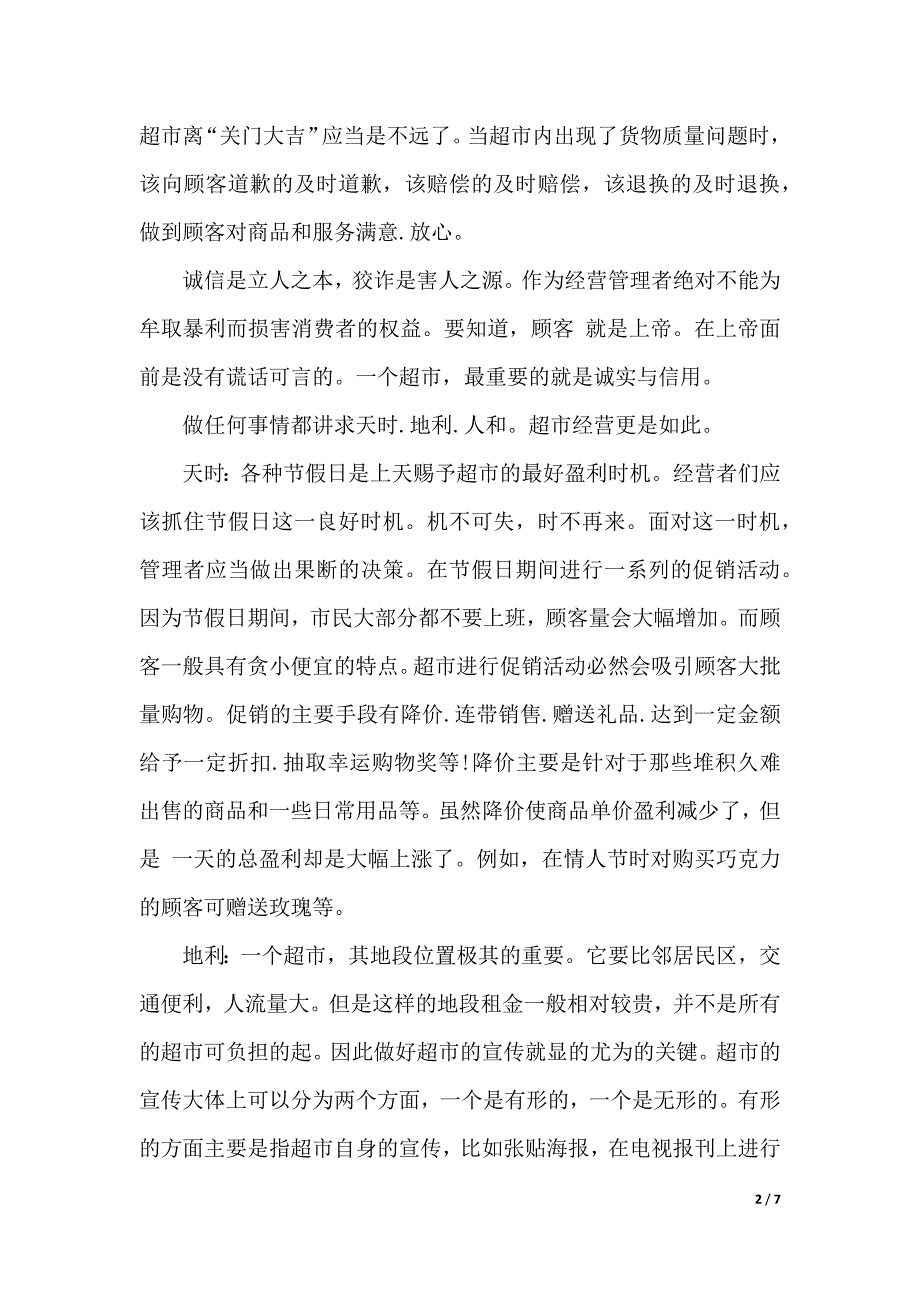 超市离“关门大吉”应当是不远了。当超市内出现了货物质量问题时，该向顾客道歉的及时道歉，该赔偿的及时赔偿，该退换的及时退换，做到顾客对商品和服务满意.放心。

诚信是立人之本，狡诈是害人之源。作为经营管理者绝对不能为牟取暴利而损害消费者的权益。要知道，顾客 就是上帝。在上帝面前是没有谎话可言的。一个超市，最重要的就是诚实与信用。

做任何事情都讲求天时.地利.人和。超市经营更是如此。

天时：各种节假日是上天赐予超市的最好盈利时机。经营者们应该抓住节假日这一良好时机。机不可失，时不再来。面对这一时机，管理者应当做出果断的决策。在节假日期间进行一系列的促销活动。因为节假日期间，市民大部分都不要上班，顾客量会大幅增加。而顾客一般具有贪小便宜的特点。超市进行促销活动必然会吸引顾客大批量购物。促销的主要手段有降价.连带销售.赠送礼品.达到一定金额给予一定折扣.抽取幸运购物奖等!降价主要是针对于那些堆积久难出售的商品和一些日常用品等。虽然降价使商品单价盈利减少了，但是 一天的总盈利却是大幅上涨了。例如，在情人节时对购买巧克力的顾客可赠送玫瑰等。

地利：一个超市，其地段位置极其的重要。它要比邻居民区，交通便利，人流量大。但是这样的地段租金一般相对较贵，并不是所有的超市可负担的起。因此做好超市的宣传就显的尤为的关键。超市的宣传大体上可以分为两个方面，一个是有形的，一个是无形的。有形的方面主要是指超市自身的宣传，比如张贴海报，在电视报刊上进行

2 / 7